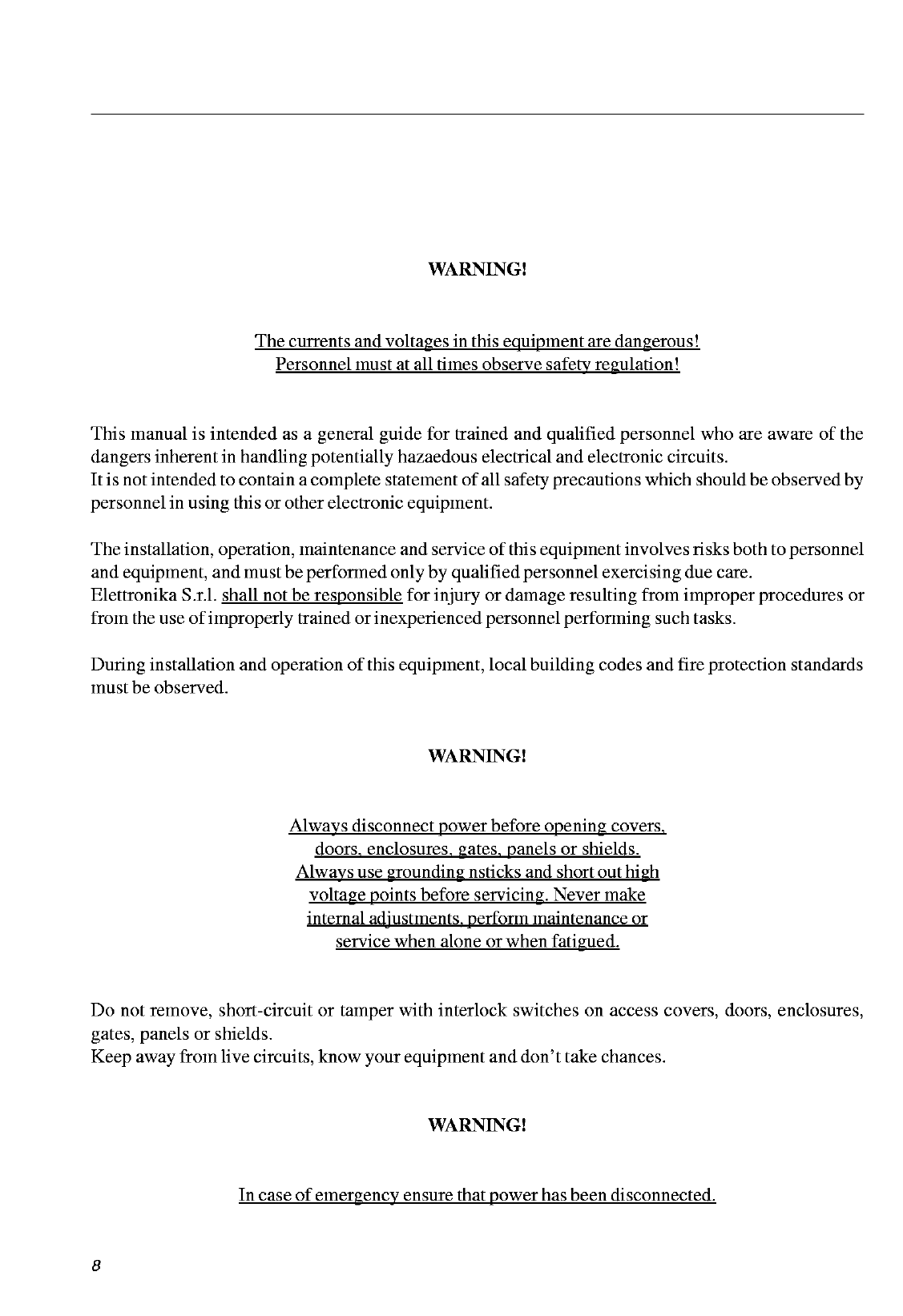 WARNING!

The currents and voltages in this equipment are dangerous!
Personnel must at all times observe safety regulation!

This manual is intended as a general guide for trained and qualified personnel who are aware of the dangers inherent in handling potentially hazaedous electrical and electronic circuits.
It is not intended to contain a complete statement of all safety precautions which should be observed by personnel in using this or other electronic equipment.

The installation, operation, maintenance and service of this equipment involves risks both to personnel and equipment, and must be performed only by qualified personnel exercising due care.
Elettronika S.r.l. shall not be responsible for injury or damage resulting from improper procedures or from the use of improperly trained or inexperienced personnel performing such tasks.

During installation and operation of this equipment, local building codes and fire protection standards must be observed.

WARNING!

Always disconnect power before opening covers, doors, enclosures, gates, panels or shields.
Always use grounding nsticks and short out high voltage points before servicing. Never make internal adjustments, perform maintenance or service when alone or when fatigued.

Do not remove, short-circuit or tamper with interlock switches on access covers, doors, enclosures, gates, panels or shields.
Keep away from live circuits, know your equipment and don't take chances.

WARNING!

In case of emergency ensure that power has been disconnected.

8